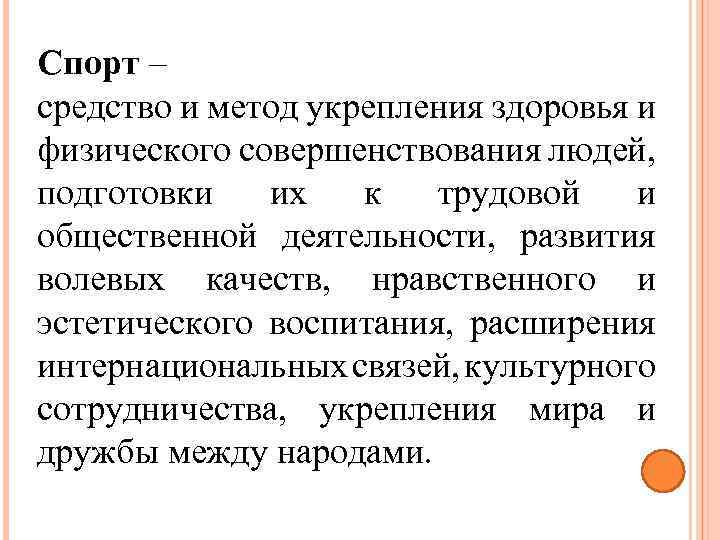 Спорт –
средство и метод укрепления здоровья и физического совершенствования людей, подготовки их к трудовой и общественной деятельности, развития волевых качеств, нравственного и эстетического воспитания, расширения интернациональных связей, культурного сотрудничества, укрепления мира и дружбы между народами.